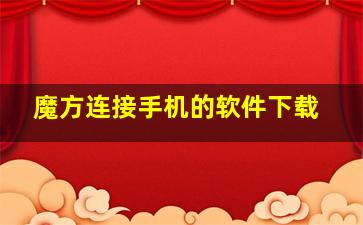 魔方连接手机的软件下载